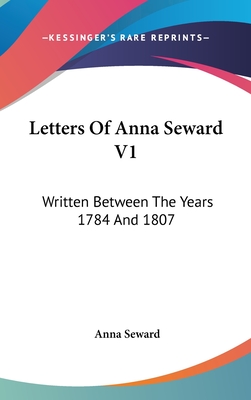 —KESSINGER'S RARE REPRINTS—

Letters Of Anna Seward V1

Written Between The Years 1784 And 1807

Anna Seward